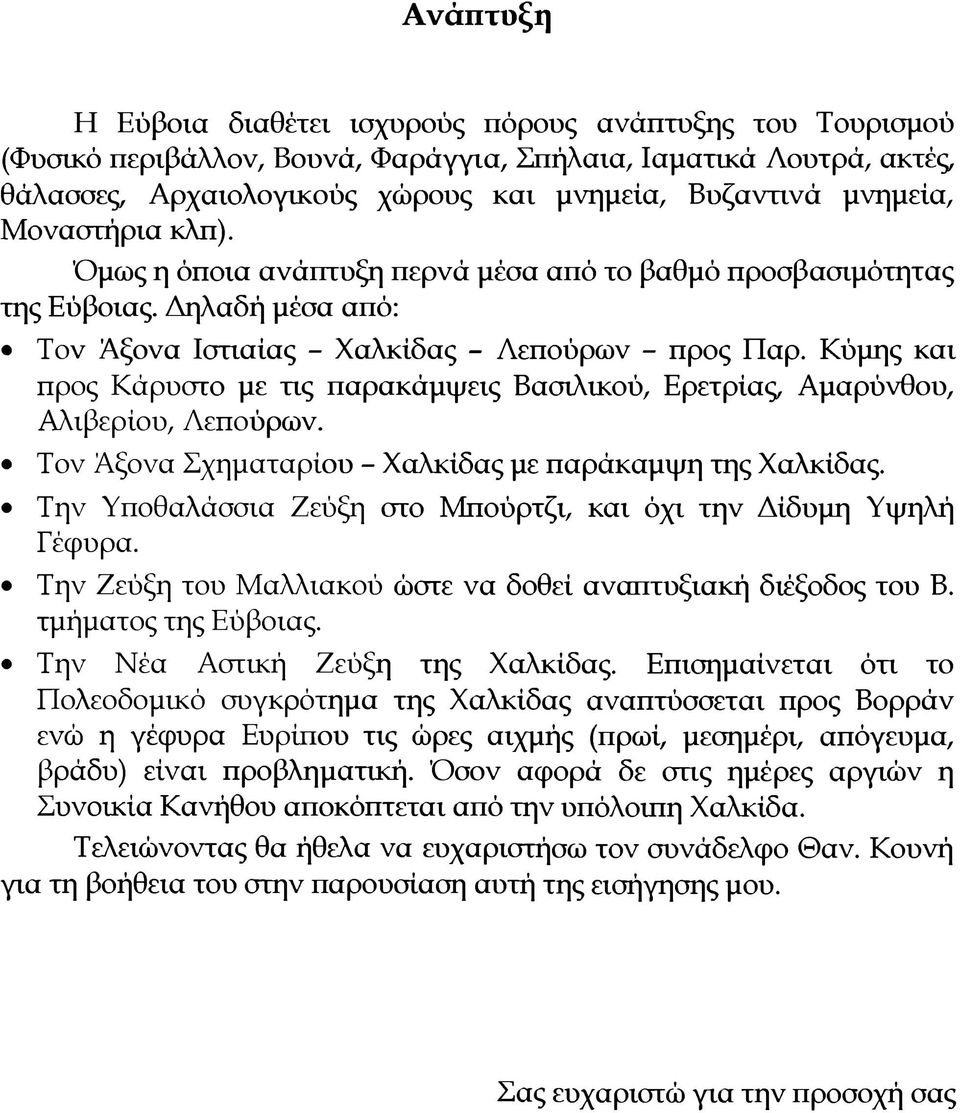 Ανάπτυξη

Η Εύβοια διαθέτει ισχυρούς πόρους ανάπτυξης του Τουρισμού (Φυσικό περιβάλλον, Βουνά, Φαράγγια, Σπήλαια, Ιαματικά Λουτρά, ακτές, θάλασσες, Αρχαιολογικούς χώρους και μνημεία, Βυζαντινά μνημεία, Μοναστήρια κλπ).

Όμως η όποια ανάπτυξη περνά μέσα από το βαθμό προσβασιμότητας της Εύβοιας. Δηλαδή μέσα από:

• Τον Άξονα Ιστιαίας – Χαλκίδας – Λεπούρων – προς Παρ. Κύμης και προς Κάρυστο με τις παρακάμψεις Βασιλικού, Ερετρίας, Αμαρύνθου, Αλιβερίου, Λεπούρων.
• Τον Άξονα Σχηματαρίου – Χαλκίδας με παράκαμψη της Χαλκίδας.
• Την Υποθαλάσσια Ζεύξη στο Μπούρτζι, και όχι την Δίδυμη Υψηλή Γέφυρα.
• Την Ζεύξη του Μαλλιακού ώστε να δοθεί αναπτυξιακή διέξοδος του Β. τμήματος της Εύβοιας.
• Την Νέα Αστική Ζεύξη της Χαλκίδας. Επισημαίνεται ότι το Πολεοδομικό συγκρότημα της Χαλκίδας αναπτύσσεται προς Βορράν ενώ η γέφυρα Ευρίπου τις ώρες αιχμής (πρωί, μεσημέρι, απόγευμα, βράδυ) είναι προβληματική. Όσον αφορά δε στις ημέρες αργιών η Συνοικία Κανήθου αποκόπτεται από την υπόλοιπη Χαλκίδα.

Τελειώνοντας θα ήθελα να ευχαριστήσω τον συνάδελφο Θαν. Κουνή για τη βοήθεια του στην παρουσίαση αυτή της εισήγησης μου.

Σας ευχαριστώ για την προσοχή σας